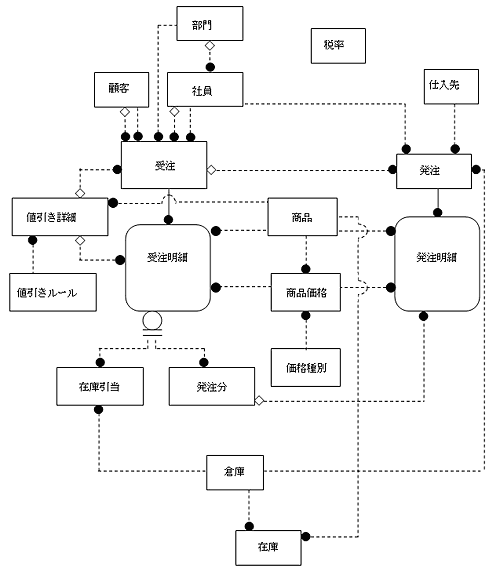 部門

税率

顧客

社員

仕入先

受注

発注

値引き詳細

商品

受注明細

発注明細

値引きルール

商品価格

価格種別

在庫引当

発注分

倉庫

在庫